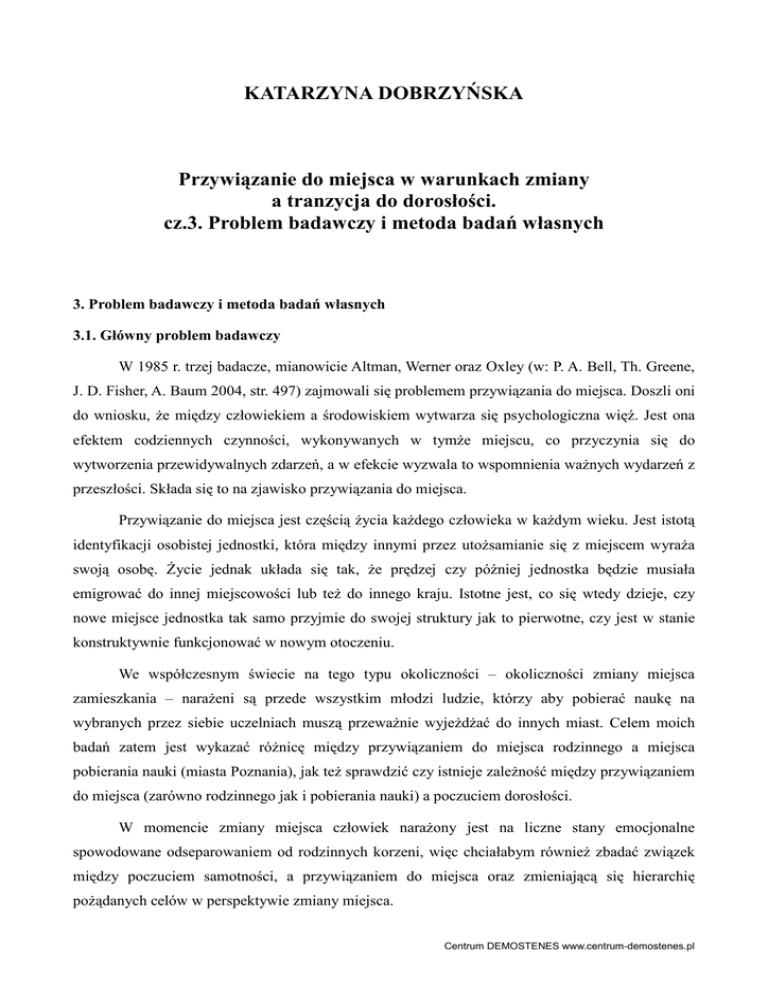 KATARZYNA DOBRZYŃSKA

Przywiązanie do miejsca w warunkach zmiany a tranzycja do dorosłości. cz.3. Problem badawczy i metoda badań własnych

3. Problem badawczy i metoda badań własnych

3.1. Główny problem badawczy

W 1985 r. trzej badacze, mianowicie Altman, Werner oraz Oxley (w: P. A. Bell, Th. Greene, J. D. Fisher, A. Baum 2004, str. 497) zajmowali się problemem przywiązania do miejsca. Doszli oni do wniosku, że między człowiekiem a środowiskiem wytwarza się psychologiczna więź. Jest ona efektem codziennych czynności, wykonywanych w tymże miejscu, co przyczynia się do wytworzenia przewidywalnych zdarzeń, a w efekcie wyzwala to wspomnienia ważnych wydarzeń z przeszłości. Składa się to na zjawisko przywiązania do miejsca.

Przywiązanie do miejsca jest częścią życia każdego człowieka w każdym wieku. Jest istotą identyfikacji osobistej jednostki, która między innymi przez utożsamianie się z miejscem wyraża swoją osobę. Życie jednak układa się tak, że prędzej czy później jednostka będzie musiała emigrować do innej miejscowości lub też do innego kraju. Istotne jest, co się wtedy dzieje, czy nowe miejsce jednostka tak samo przyjmie do swojej struktury jak to pierwotne, czy jest w stanie konstruktywnie funkcjonować w nowym otoczeniu.

We współczesnym świecie na tego typu okoliczności – okoliczności zmiany miejsca zamieszkania – narażeni są przede wszystkim młodzi ludzie, którzy aby pobierać naukę na wybranych przez siebie uczelniach muszą przeważnie wyjeżdżać do innych miast. Celem moich badań zatem jest wykazać różnicę między przywiązaniem do miejsca rodzinnego a miejsca pobierania nauki (miasta Poznania), jak też sprawdzić czy istnieje zależność między przywiązaniem do miejsca (zarówno rodzinnego jak i pobierania nauki) a poczuciem dorosłości.

W momencie zmiany miejsca człowiek narażony jest na liczne stany emocjonalne spowodowane odseparowaniem od rodzinnych korzeni, więc chciałabym również zbadać związek między poczuciem samotności, a przywiązaniem do miejsca oraz zmieniającą się hierarchię pożądanych celów w perspektywie zmiany miejsca.

Centrum DEMOSTENES www.centrum-demostenes.pl